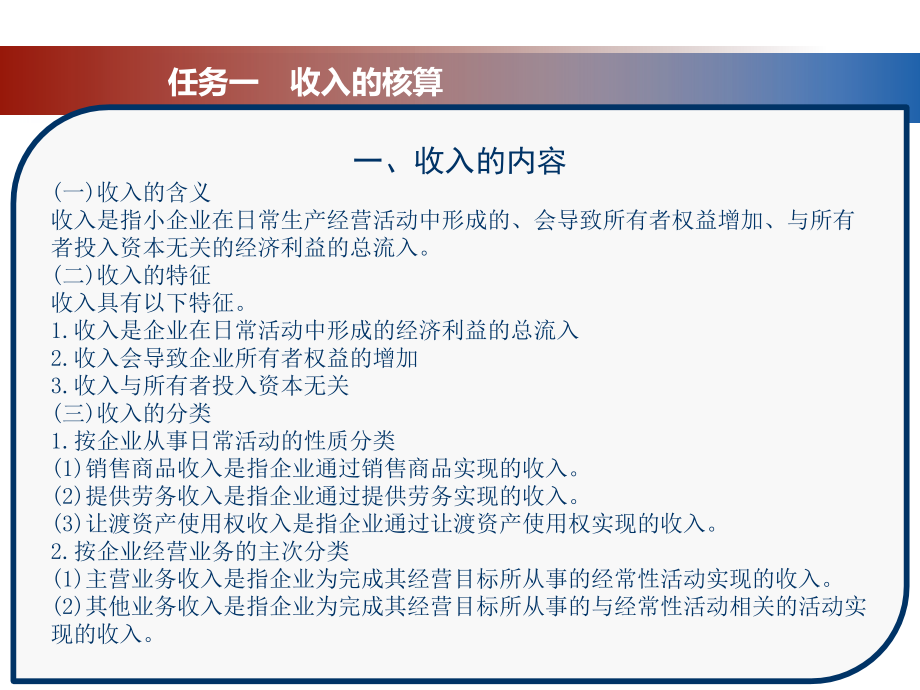 任务一　收入的核算

一、收入的内容

(一)收入的含义
收入是指小企业在日常生产经营活动中形成的、会导致所有者权益增加、与所有者投入资本无关的经济利益的总流入。
(二)收入的特征
收入具有以下特征。
1.收入是企业在日常活动中形成的经济利益的总流入
2.收入会导致企业所有者权益的增加
3.收入与所有者投入资本无关
(三)收入的分类
1.按企业从事日常活动的性质分类
(1)销售商品收入是指企业通过销售商品实现的收入。
(2)提供劳务收入是指企业通过提供劳务实现的收入。
(3)让渡资产使用权收入是指企业通过让渡资产使用权实现的收入。
2.按企业经营业务的主次分类
(1)主营业务收入是指企业为完成其经营目标所从事的经常性活动实现的收入。
(2)其他业务收入是指企业为完成其经营目标所从事的与经常性活动相关的活动实现的收入。